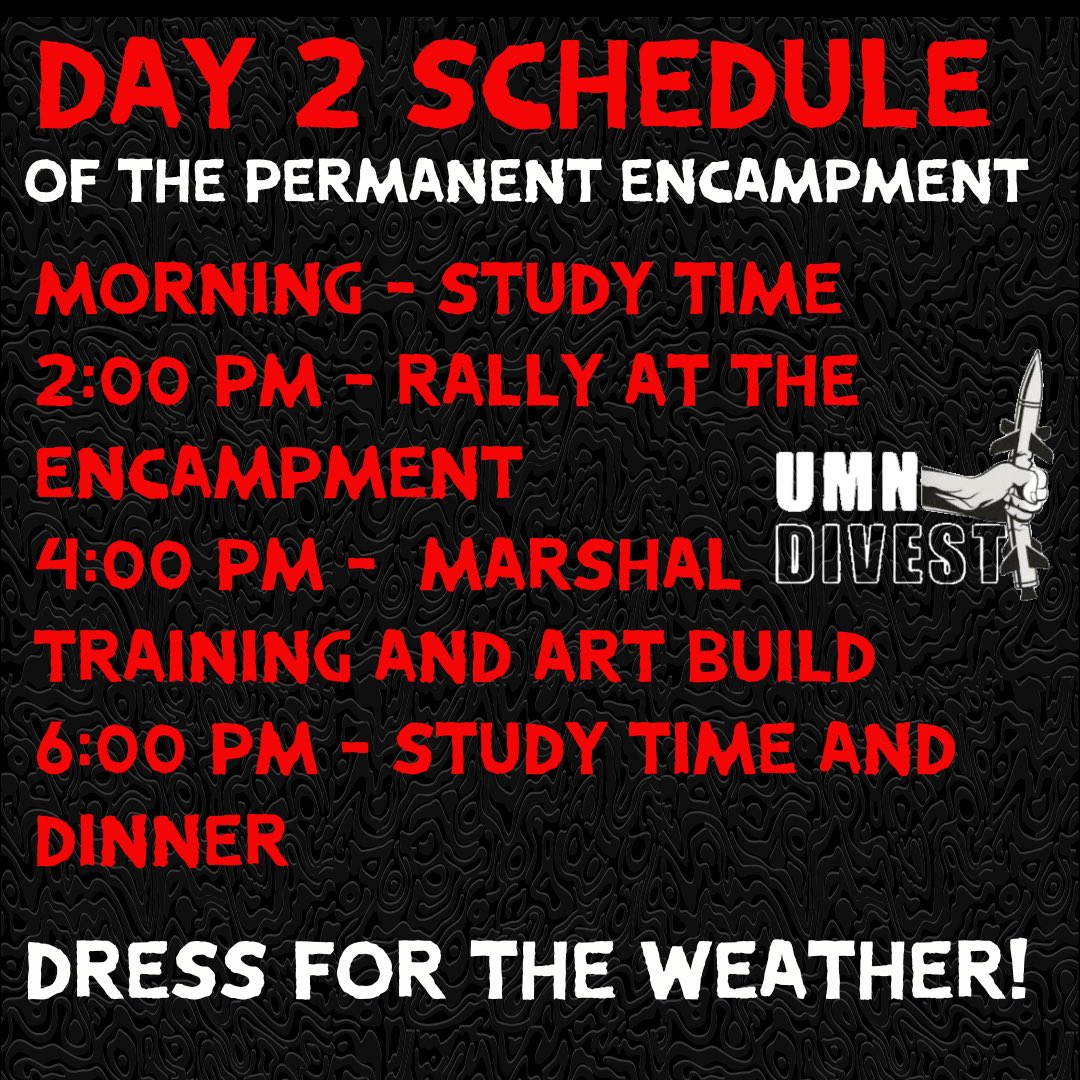 DAY 2 SCHEDULE
OF THE PERMANENT ENCAMPMENT

MORNING - STUDY TIME
2:00 PM - RALLY AT THE ENCAMPMENT
4:00 PM - MARSHAL TRAINING AND ART BUILD
6:00 PM - STUDY TIME AND DINNER

UMN DIVEST

DRESS FOR THE WEATHER!